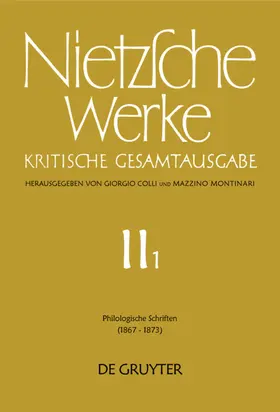 Nietzsche Werke
KRITISCHE GESAMTAUSGABE
HERAUSGEGEBEN VON GIORGIO COLLI UND MAZZINO MONTINARI

II 1

Philologische Schriften
(1867 - 1873)

DE GRUYTER